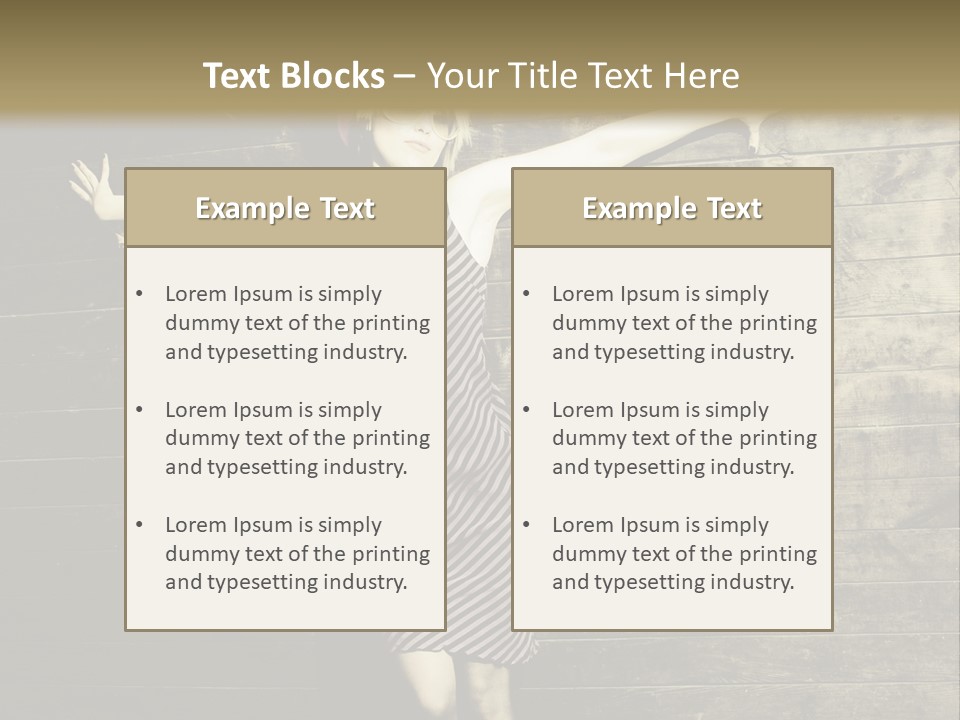 Text Blocks – Your Title Text Here

Example Text

• Lorem Ipsum is simply dummy text of the printing and typesetting industry.

• Lorem Ipsum is simply dummy text of the printing and typesetting industry.

• Lorem Ipsum is simply dummy text of the printing and typesetting industry.

Example Text

• Lorem Ipsum is simply dummy text of the printing and typesetting industry.

• Lorem Ipsum is simply dummy text of the printing and typesetting industry.

• Lorem Ipsum is simply dummy text of the printing and typesetting industry.